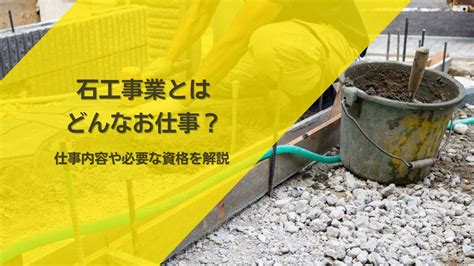 石工事業とは
どんなお仕事？

仕事内容や必要な資格を解説